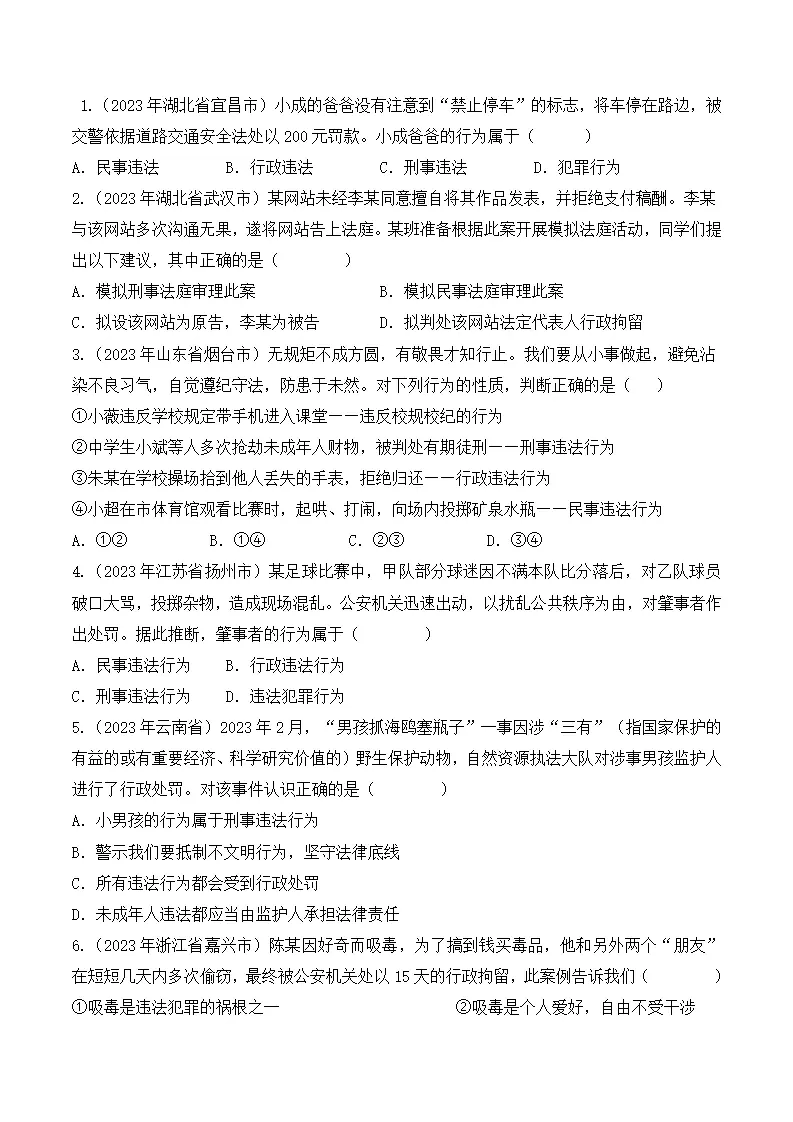 1.(2023年湖北省宜昌市)小成的爸爸没有注意到“禁止停车”的标志，将车停在路边，被交警依据道路交通安全法处以200元罚款。小成爸爸的行为属于(    )

A.民事违法    B.行政违法    C.刑事违法    D.犯罪行为

2.(2023年湖北省武汉市)某网站未经李某同意擅自将其作品发表，并拒绝支付稿酬。李某与该网站多次沟通无果，遂将网站告上法庭。某班准备根据此案开展模拟法庭活动，同学们提出以下建议，其中正确的是(    )

A.模拟刑事法庭审理此案    B.模拟民事法庭审理此案

C.拟设该网站为原告，李某为被告    D.拟判处该网站法定代表人行政拘留

3.(2023年山东省烟台市)无规矩不成方圆，有敬畏才知行止。我们要从小事做起，避免沾染不良习气，自觉遵纪守法，防患于未然。对下列行为的性质，判断正确的是(    )

①小薇违反学校规定带手机进入课堂——违反校规校纪的行为

②中学生小斌等人多次抢劫未成年人财物，被判处有期徒刑——刑事违法行为

③朱某在学校操场拾到他人丢失的手表，拒绝归还——行政违法行为

④小超在市体育馆观看比赛时，起哄、打闹，向场内投掷矿泉水瓶——民事违法行为

A.①②    B.①④    C.②③    D.③④

4.(2023年江苏省扬州市)某足球比赛中，甲队部分球迷因不满本队比分落后，对乙队球员破口大骂，投掷杂物，造成现场混乱。公安机关迅速出动，以扰乱公共秩序为由，对肇事者作出处罚。据此推断，肇事者的行为属于(    )

A.民事违法行为    B.行政违法行为

C.刑事违法行为    D.违法犯罪行为

5.(2023年云南省)2023年2月，“男孩抓海鸥塞瓶子”一事因涉“三有”(指国家保护的有益的或有重要经济、科学研究价值的)野生保护动物，自然资源执法大队对涉事男孩监护人进行了行政处罚。对该事件认识正确的是(    )

A.小男孩的行为属于刑事违法行为

B.警示我们要抵制不文明行为，坚守法律底线

C.所有违法行为都会受到行政处罚

D.未成年人违法都应当由监护人承担法律责任

6.(2023年浙江省嘉兴市)陈某因好奇而吸毒，为了搞到钱买毒品，他和另外两个“朋友”在短短几天内多次偷窃，最终被公安机关处以15天的行政拘留，此案例告诉我们(    )

①吸毒是违法犯罪的祸根之一    ②吸毒是个人爱好，自由不受干涉